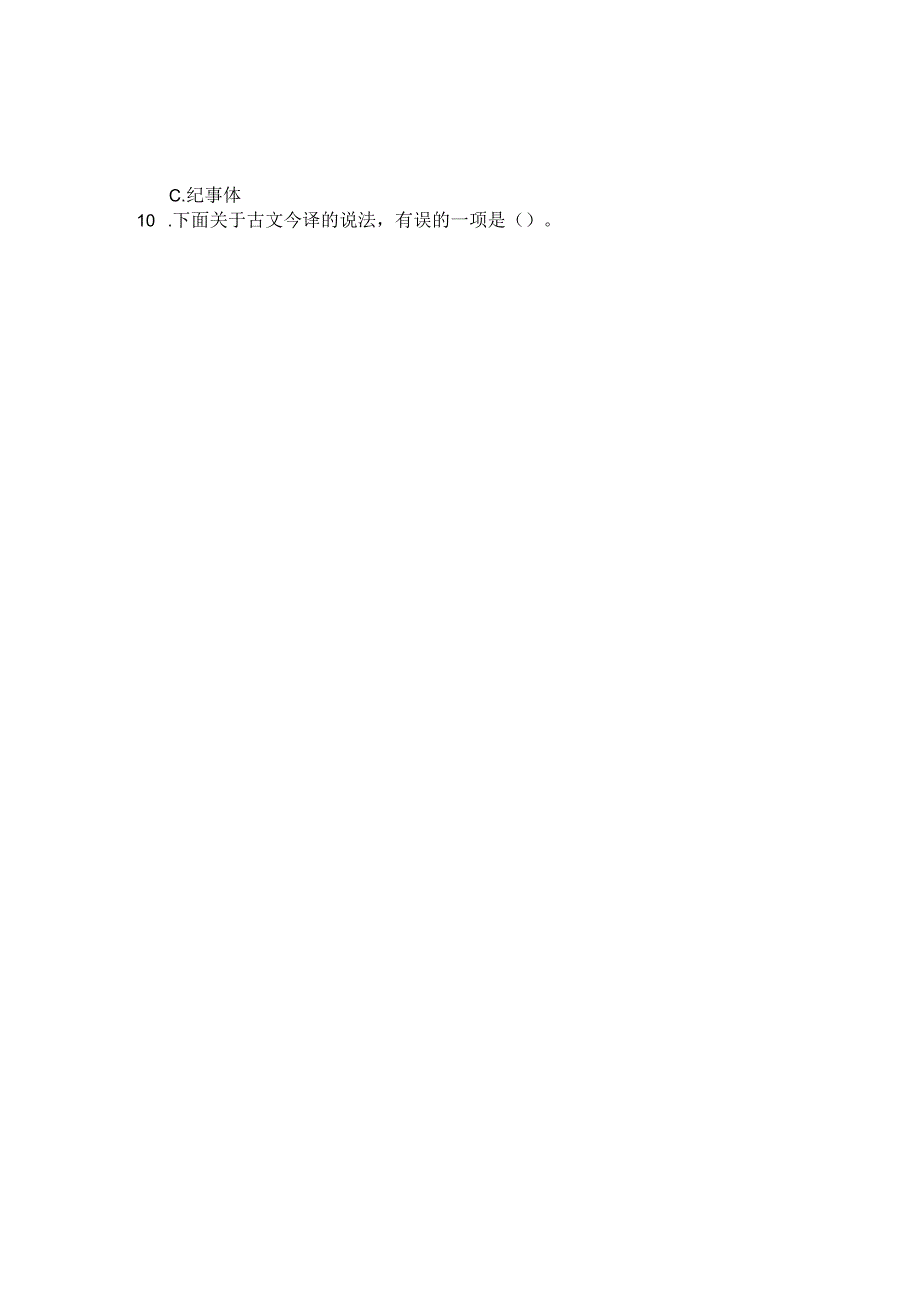 C.纪事体
10 .下面关于古文今译的说法，有误的一项是（）。